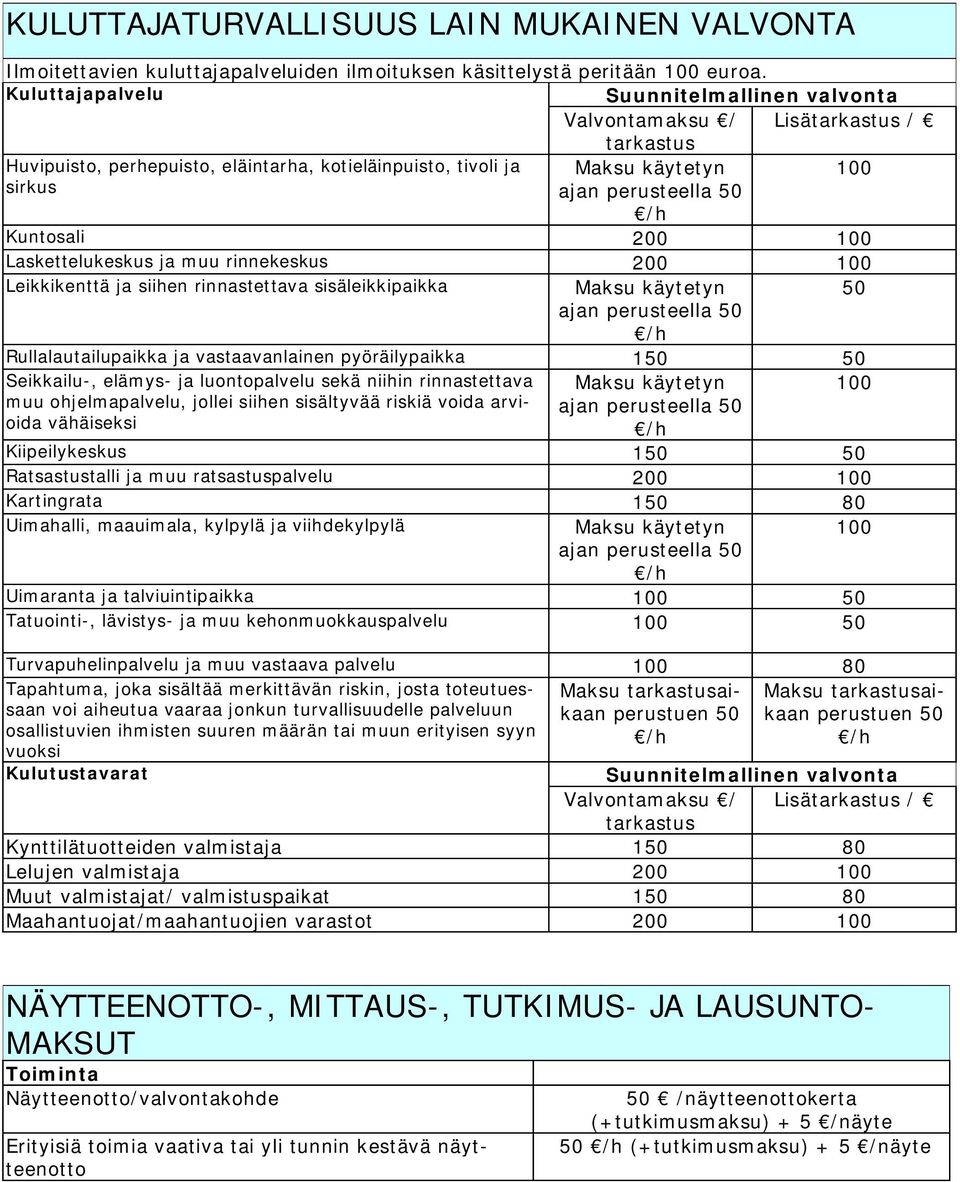 KULUTTAJATURVALLISUUS LAIN MUKAINEN VALVONTA

Ilmoitettavien kuluttajapalveluiden ilmoituksen käsittelystä peritään 100 euroa.

| Kuluttajapalvelu | Suunnitelmallinen valvonta | |
|---|---|---|
| | Valvontamaksu €/ tarkastus | Lisätarkastus / € |
| Huvipuisto, perhepuisto, eläintarha, kotieläinpuisto, tivoli ja sirkus | Maksu käytetyn ajan perusteella 50 €/h | 100 |
| Kuntosali | 200 | 100 |
| Laskettelukeskus ja muu rinnekeskus | 200 | 100 |
| Leikkikenttä ja siihen rinnastettava sisäleikkipaikka | Maksu käytetyn ajan perusteella 50 €/h | 50 |
| Rullalautailupaikka ja vastaavanlainen pyöräilypaikka | 150 | 50 |
| Seikkailu-, elämys- ja luontopalvelu sekä niihin rinnastettava muu ohjelmapalvelu, jollei siihen sisältyvää riskiä voida arvioida vähäiseksi | Maksu käytetyn ajan perusteella 50 €/h | 100 |
| Kiipeilykeskus | 150 | 50 |
| Ratsastustalli ja muu ratsastuspalvelu | 200 | 100 |
| Kartingrata | 150 | 80 |
| Uimahalli, maauimala, kylpylä ja viihdekylpylä | Maksu käytetyn ajan perusteella 50 €/h | 100 |
| Uimaranta ja talviuintipaikka | 100 | 50 |
| Tatuointi-, lävistys- ja muu kehonmuokkauspalvelu | 100 | 50 |
| Turvapuhelinpalvelu ja muu vastaava palvelu | 100 | 80 |
| Tapahtuma, joka sisältää merkittävän riskin, josta toteutuessaan voi aiheutua vaaraa jonkun turvallisuudelle palveluun osallistuvien ihmisten suuren määrän tai muun erityisen syyn vuoksi | Maksu tarkastusaikaan perustuen 50 €/h | Maksu tarkastusaikaan perustuen 50 €/h |
| Kulutustavarat | Suunnitelmallinen valvonta | |
| | Valvontamaksu €/ tarkastus | Lisätarkastus / € |
| Kynttilätuotteiden valmistaja | 150 | 80 |
| Lelujen valmistaja | 200 | 100 |
| Muut valmistajat/ valmistuspaikat | 150 | 80 |
| Maahantuojat/maahantuojien varastot | 200 | 100 |

NÄYTTEENOTTO-, MITTAUS-, TUTKIMUS- JA LAUSUNTOMAKSUT

| Toiminta | |
|---|---|
| Näytteenotto/valvontakohde | 50 € /näytteenottokerta (+tutkimusmaksu) + 5 €/näyte |
| Erityisiä toimia vaativa tai yli tunnin kestävä näytteenotto | 50 €/h (+tutkimusmaksu) + 5 €/näyte |